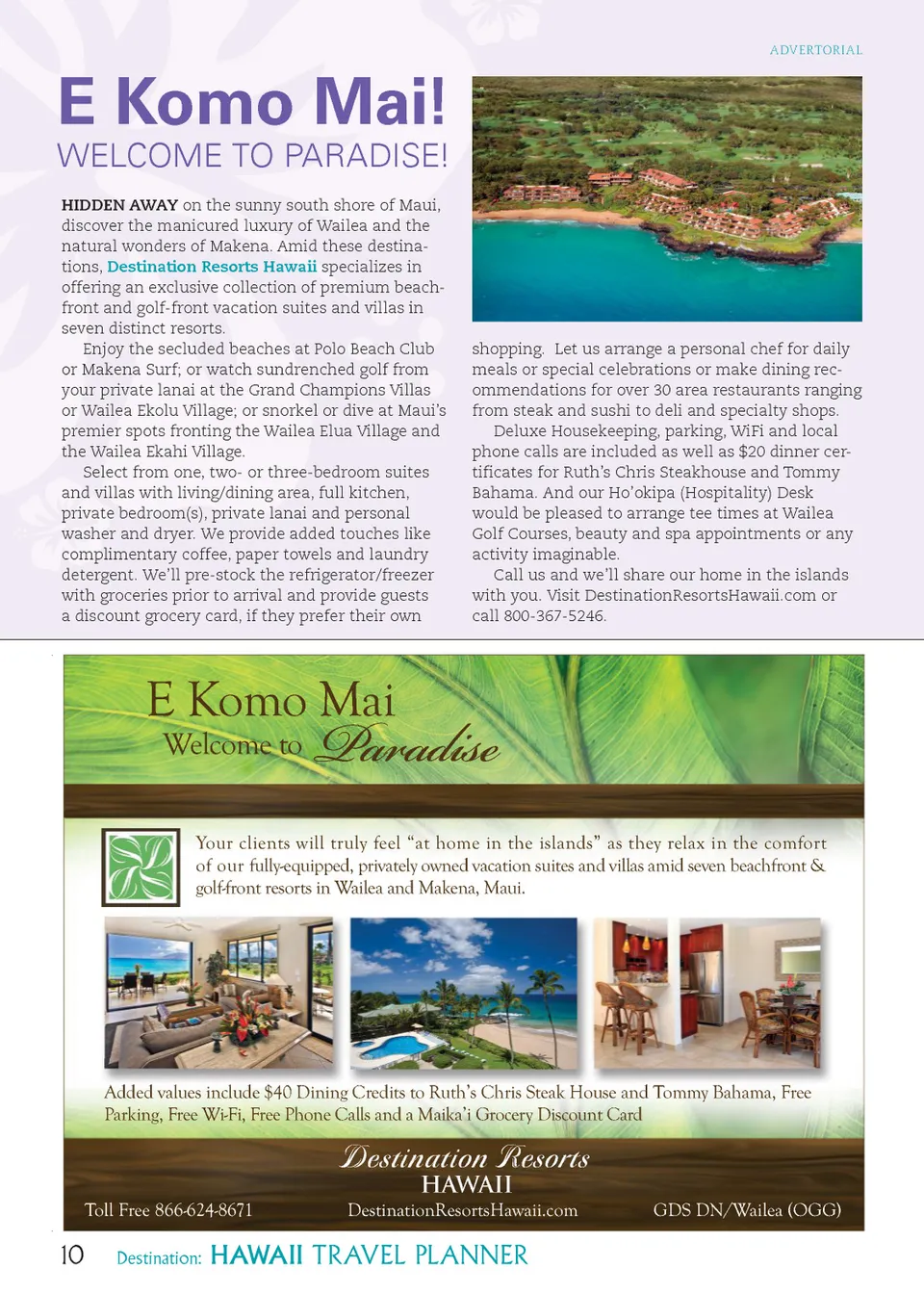 ADVERTORIAL

E Komo Mai!

WELCOME TO PARADISE!

HIDDEN AWAY on the sunny south shore of Maui, discover the manicured luxury of Wailea and the natural wonders of Makena. Amid these destinations, Destination Resorts Hawaii specializes in offering an exclusive collection of premium beachfront and golf-front vacation suites and villas in seven distinct resorts.

Enjoy the secluded beaches at Polo Beach Club or Makena Surf; or watch sundrenched golf from your private lanai at the Grand Champions Villas or Wailea Ekolu Village; or snorkel or dive at Maui's premier spots fronting the Wailea Elua Village and the Wailea Ekahi Village.

Select from one, two- or three-bedroom suites and villas with living/dining area, full kitchen, private bedroom(s), private lanai and personal washer and dryer. We provide added touches like complimentary coffee, paper towels and laundry detergent. We'll pre-stock the refrigerator/freezer with groceries prior to arrival and provide guests a discount grocery card, if they prefer their own shopping. Let us arrange a personal chef for daily meals or special celebrations or make dining recommendations for over 30 area restaurants ranging from steak and sushi to deli and specialty shops.

Deluxe Housekeeping, parking, WiFi and local phone calls are included as well as $20 dinner certificates for Ruth's Chris Steakhouse and Tommy Bahama. And our Ho'okipa (Hospitality) Desk would be pleased to arrange tee times at Wailea Golf Courses, beauty and spa appointments or any activity imaginable.

Call us and we'll share our home in the islands with you. Visit DestinationResortsHawaii.com or call 800-367-5246.

E Komo Mai
Welcome to Paradise

Your clients will truly feel "at home in the islands" as they relax in the comfort of our fully-equipped, privately owned vacation suites and villas amid seven beachfront & golf-front resorts in Wailea and Makena, Maui.

Added values include $40 Dining Credits to Ruth's Chris Steak House and Tommy Bahama, Free Parking, Free Wi-Fi, Free Phone Calls and a Maika'i Grocery Discount Card

Destination Resorts
HAWAII

Toll Free 866-624-8671 DestinationResortsHawaii.com GDS DN/Wailea (OGG)

10 Destination: HAWAII TRAVEL PLANNER